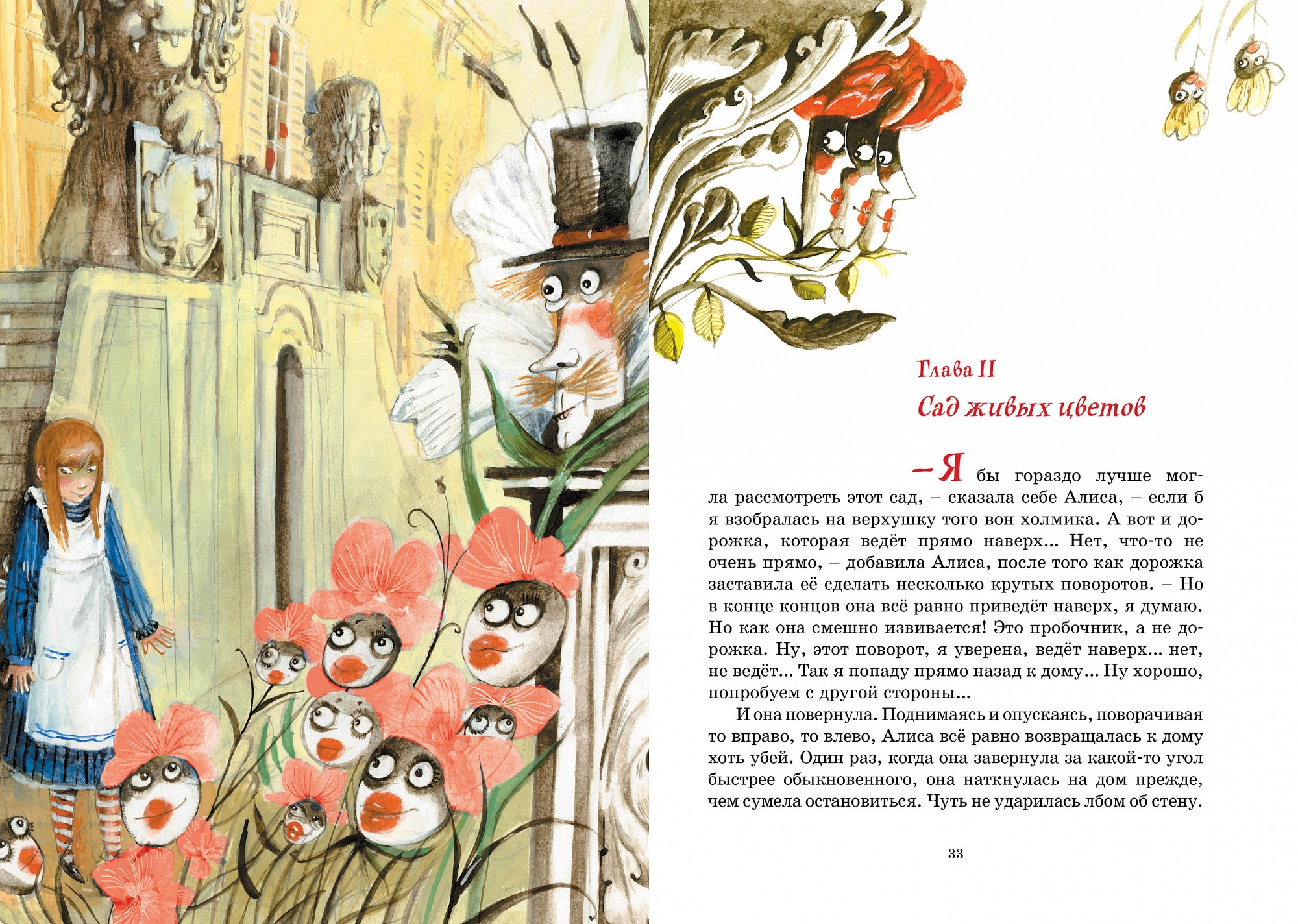 Глава II
Сад живых цветов

– Я бы гораздо лучше могла рассмотреть этот сад, – сказала себе Алиса, – если б я взобралась на верхушку того вон холмика. А вот и дорожка, которая ведёт прямо наверх... Нет, что-то не очень прямо, – добавила Алиса, после того как дорожка заставила её сделать несколько крутых поворотов. – Но в конце концов она всё равно приведёт наверх, я думаю. Но как она смешно извивается! Это пробочник, а не дорожка. Ну, этот поворот, я уверена, ведёт наверх... нет, не ведёт... Так я попаду прямо назад к дому... Ну хорошо, попробуем с другой стороны...

И она повернула. Поднимаясь и опускаясь, поворачивая то вправо, то влево, Алиса всё равно возвращалась к дому хоть убей. Один раз, когда она завернула за какой-то угол быстрее обыкновенного, она наткнулась на дом прежде, чем сумела остановиться. Чуть не ударилась лбом об стену.

33